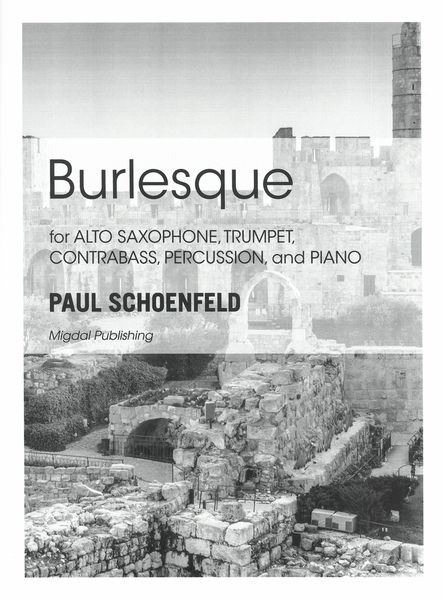 Burlesque

for ALTO SAXOPHONE, TRUMPET, CONTRABASS, PERCUSSION, and PIANO

PAUL SCHOENFELD

Migdal Publishing